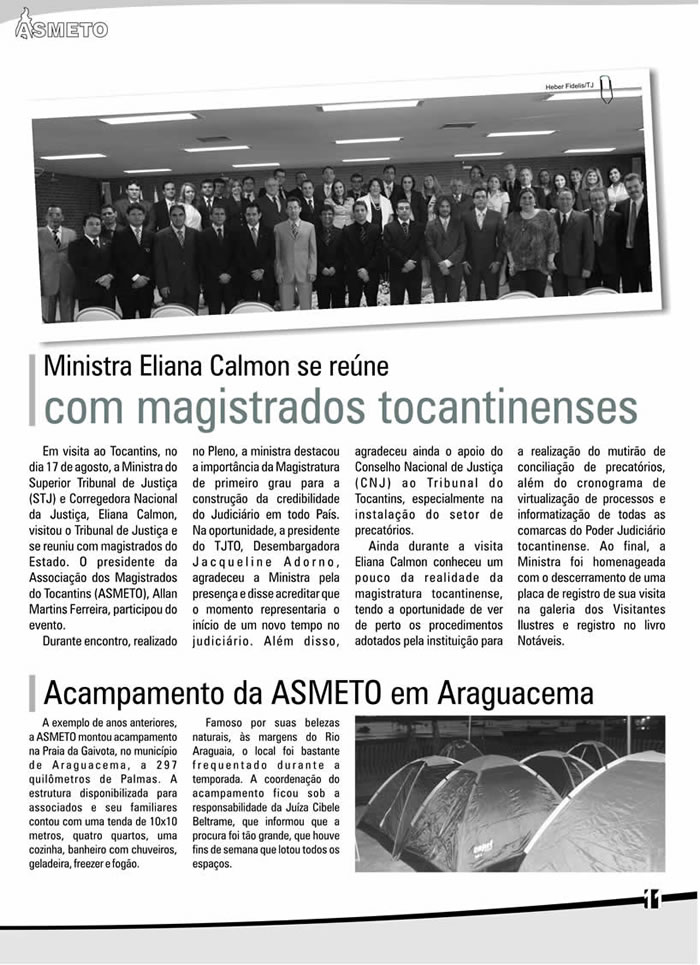 ASMETO

Heber Fidelis/TJ

Ministra Eliana Calmon se reúne
com magistrados tocantinenses

Em visita ao Tocantins, no dia 17 de agosto, a Ministra do Superior Tribunal de Justiça (STJ) e Corregedora Nacional da Justiça, Eliana Calmon, visitou o Tribunal de Justiça e se reuniu com magistrados do Estado. O presidente da Associação dos Magistrados do Tocantins (ASMETO), Allan Martins Ferreira, participou do evento.

Durante encontro, realizado no Pleno, a ministra destacou a importância da Magistratura de primeiro grau para a construção da credibilidade do Judiciário em todo País. Na oportunidade, a presidente do TJTO, Desembargadora Jacqueline Adorno, agradeceu a Ministra pela presença e disse acreditar que o momento representaria o início de um novo tempo no judiciário. Além disso, agradeceu ainda o apoio do Conselho Nacional de Justiça (CNJ) ao Tribunal do Tocantins, especialmente na instalação do setor de precatórios.

Ainda durante a visita Eliana Calmon conheceu um pouco da realidade da magistratura tocantinense, tendo a oportunidade de ver de perto os procedimentos adotados pela instituição para a realização do mutirão de conciliação de precatórios, além do cronograma de virtualização de processos e informatização de todas as comarcas do Poder Judiciário tocantinense. Ao final, a Ministra foi homenageada com o descerramento de uma placa de registro de sua visita na galeria dos Visitantes Ilustres e registro no livro Notáveis.

Acampamento da ASMETO em Araguacema

A exemplo de anos anteriores, a ASMETO montou acampamento na Praia da Gaivota, no município de Araguacema, a 297 quilômetros de Palmas. A estrutura disponibilizada para associados e seu familiares contou com uma tenda de 10x10 metros, quatro quartos, uma cozinha, banheiro com chuveiros, geladeira, freezer e fogão.

Famoso por suas belezas naturais, às margens do Rio Araguaia, o local foi bastante frequentado durante a temporada. A coordenação do acampamento ficou sob a responsabilidade da Juíza Cibele Beltrame, que informou que a procura foi tão grande, que houve fins de semana que lotou todos os espaços.

11